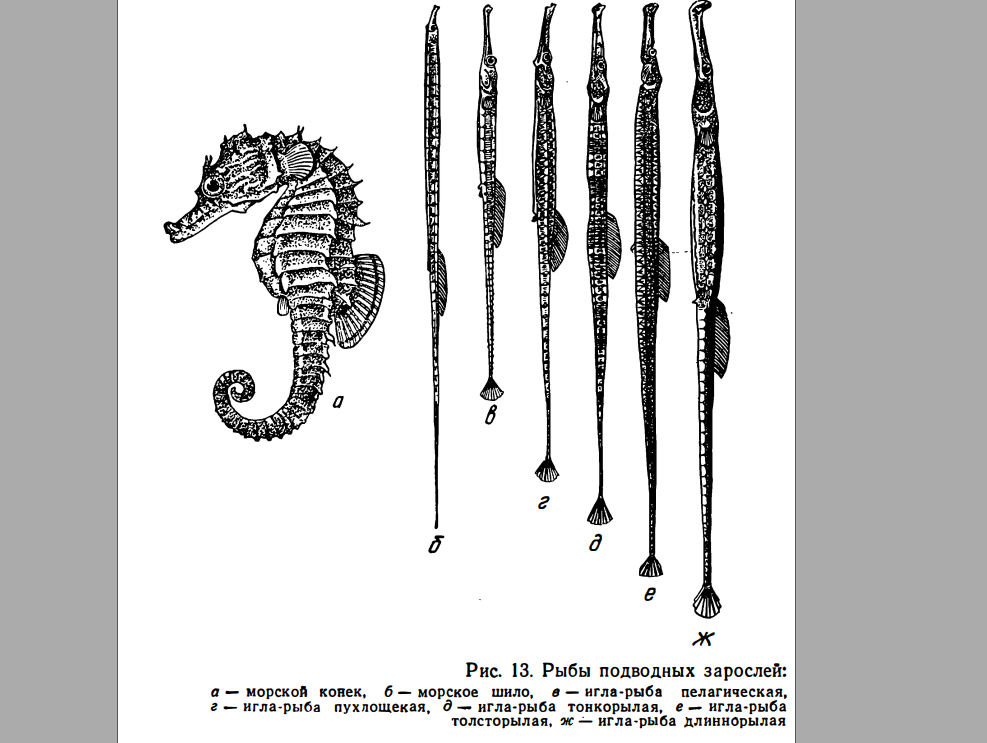 а

б

в

г

д

е

ж

Рис. 13. Рыбы подводных зарослей:

а — морской конек, б — морское шило, в — игла-рыба пелагическая, г — игла-рыба пухлощекая, д — игла-рыба тонкорылая, е — игла-рыба толсторылая, ж — игла-рыба длиннорылая